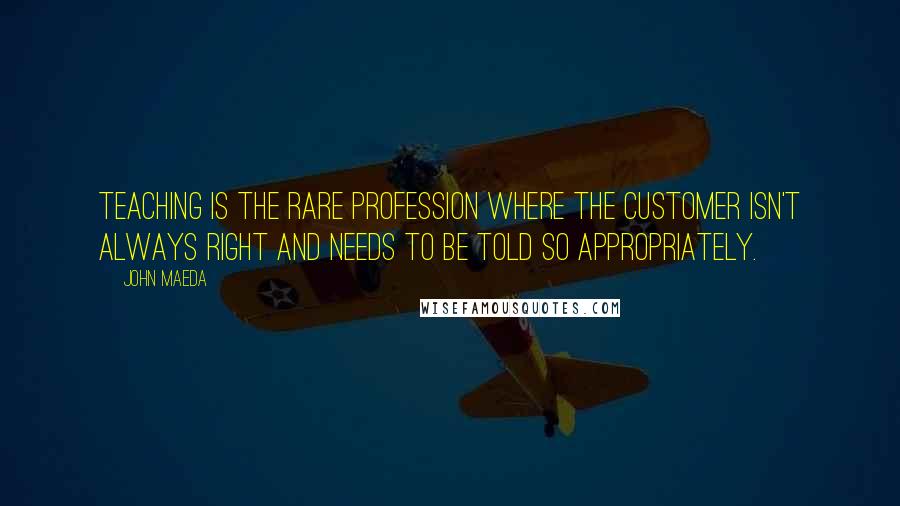 TEACHING IS THE RARE PROFESSION WHERE THE CUSTOMER ISN'T ALWAYS RIGHT AND NEEDS TO BE TOLD SO APPROPRIATELY.

JOHN MAEDA

WISEFAMOUSQUOTES.COM